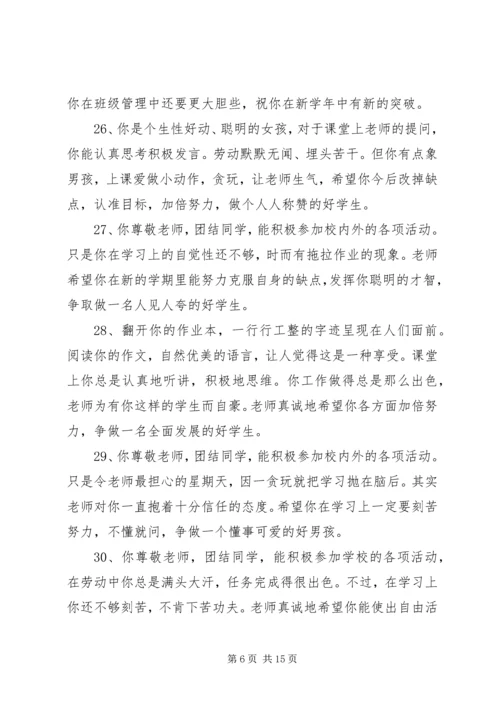 你在班级管理中还要更大胆些，祝你在新学年中有新的突破。

26、你是个生性好动、聪明的女孩，对于课堂上老师的提问，你能认真思考积极发言。劳动默默无闻、埋头苦干。但你有点象男孩，上课爱做小动作，贪玩，让老师生气，希望你今后改掉缺点，认准目标，加倍努力，做个人人称赞的好学生。

27、你尊敬老师，团结同学，能积极参加校内外的各项活动。只是你在学习上的自觉性还不够，时而有拖拉作业的现象。老师希望你在新的学期里能努力克服自身的缺点，发挥你聪明的才智，争取做一名人见人夸的好学生。

28、翻开你的作业本，一行行工整的字迹呈现在人们面前。阅读你的作文，自然优美的语言，让人觉得这是一种享受。课堂上你总是认真地听讲，积极地思维。你工作做得总是那么出色，老师为有你这样的学生而自豪。老师真诚地希望你各方面加倍努力，争做一名全面发展的好学生。

29、你尊敬老师，团结同学，能积极参加校内外的各项活动。只是令老师最担心的星期天，因一贪玩就把学习抛在脑后。其实老师对你一直抱着十分信任的态度。希望你在学习上一定要刻苦努力，不懂就问，争做一个懂事可爱的好男孩。

30、你尊敬老师，团结同学，能积极参加学校的各项活动，在劳动中你总是满头大汗，任务完成得很出色。不过，在学习上你还不够刻苦，不肯下苦功夫。老师真诚地希望你能使出自由活

第 6 页 共 15 页